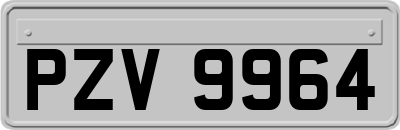 PZV 9964